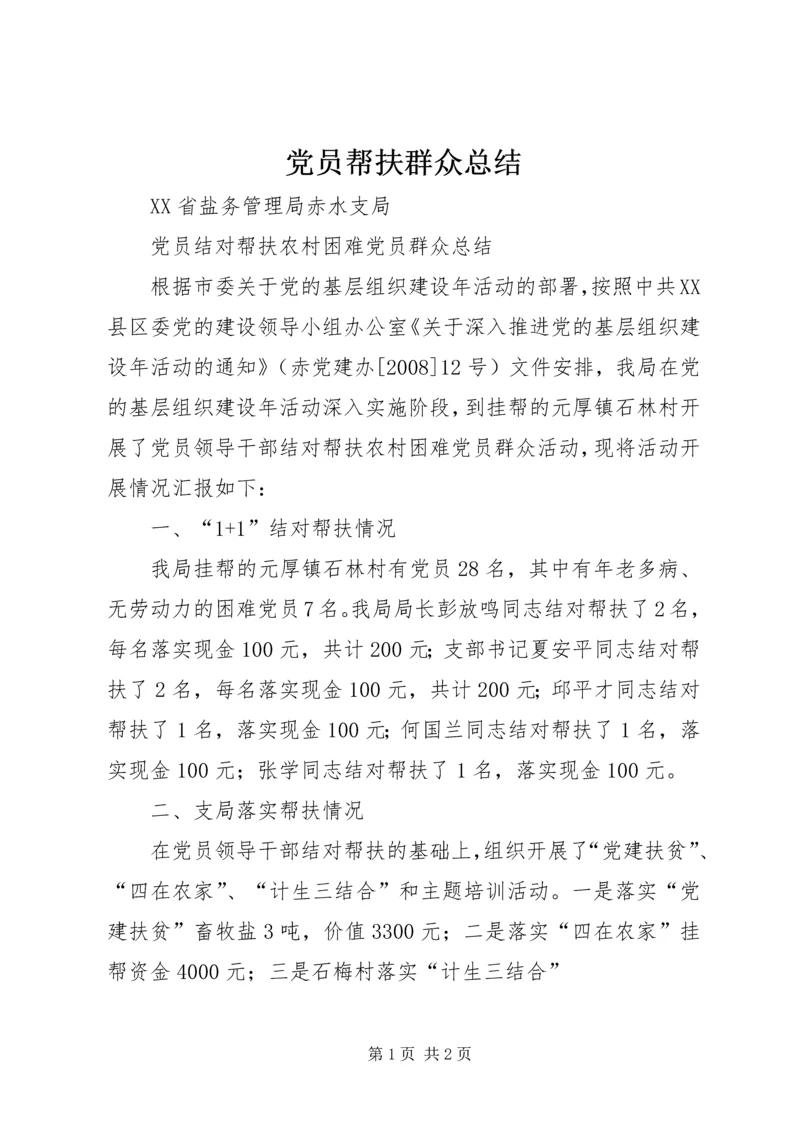 党员帮扶群众总结

XX省盐务管理局赤水支局

党员结对帮扶农村困难党员群众总结

根据市委关于党的基层组织建设年活动的部署，按照中共XX县区委党的建设领导小组办公室《关于深入推进党的基层组织建设年活动的通知》（赤党建办[2008]12号）文件安排，我局在党的基层组织建设年活动深入实施阶段，到挂帮的元厚镇石林村开展了党员领导干部结对帮扶农村困难党员群众活动，现将活动开展情况汇报如下：

一、“1+1”结对帮扶情况

我局挂帮的元厚镇石林村有党员28名，其中有年老多病、无劳动力的困难党员7名。我局局长彭放鸣同志结对帮扶了2名，每名落实现金100元，共计200元；支部书记夏安平同志结对帮扶了2名，每名落实现金100元，共计200元；邱平才同志结对帮扶了1名，落实现金100元；何国兰同志结对帮扶了1名，落实现金100元；张学同志结对帮扶了1名，落实现金100元。

二、支局落实帮扶情况

在党员领导干部结对帮扶的基础上，组织开展了“党建扶贫”、“四在农家”、“计生三结合”和主题培训活动。一是落实“党建扶贫”畜牧盐3吨，价值3300元；二是落实“四在农家”挂帮资金4000元；三是石梅村落实“计生三结合”

第1页 共2页